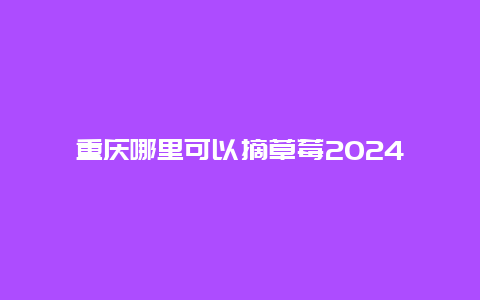 重庆哪里可以摘草莓2024